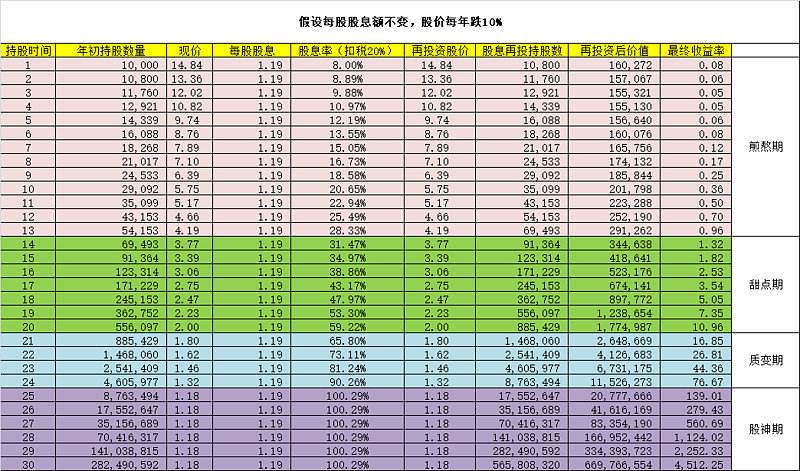 假设每股股息额不变，股价每年跌10%

| 持股时间 | 年初持股数量 | 现价 | 每股股息 | 股息率（扣税20%） | 再投资股价 | 股息再投持股数 | 再投资后价值 | 最终收益率 | |
|---|---|---|---|---|---|---|---|---|---|
| 1 | 10,000 | 14.84 | 1.19 | 8.00% | 14.84 | 10,800 | 160,272 | 0.08 | 煎熬期 |
| 2 | 10,800 | 13.36 | 1.19 | 8.89% | 13.36 | 11,760 | 157,067 | 0.06 | |
| 3 | 11,760 | 12.02 | 1.19 | 9.88% | 12.02 | 12,921 | 155,321 | 0.05 | |
| 4 | 12,921 | 10.82 | 1.19 | 10.97% | 10.82 | 14,339 | 155,130 | 0.05 | |
| 5 | 14,339 | 9.74 | 1.19 | 12.19% | 9.74 | 16,088 | 156,640 | 0.06 | |
| 6 | 16,088 | 8.76 | 1.19 | 13.55% | 8.76 | 18,268 | 160,076 | 0.08 | |
| 7 | 18,268 | 7.89 | 1.19 | 15.05% | 7.89 | 21,017 | 165,756 | 0.12 | |
| 8 | 21,017 | 7.10 | 1.19 | 16.73% | 7.10 | 24,533 | 174,132 | 0.17 | |
| 9 | 24,533 | 6.39 | 1.19 | 18.58% | 6.39 | 29,092 | 185,844 | 0.25 | |
| 10 | 29,092 | 5.75 | 1.19 | 20.65% | 5.75 | 35,099 | 201,798 | 0.36 | |
| 11 | 35,099 | 5.17 | 1.19 | 22.94% | 5.17 | 43,153 | 223,288 | 0.50 | |
| 12 | 43,153 | 4.66 | 1.19 | 25.49% | 4.66 | 54,153 | 252,190 | 0.70 | |
| 13 | 54,153 | 4.19 | 1.19 | 28.33% | 4.19 | 69,493 | 291,262 | 0.96 | |
| 14 | 69,493 | 3.77 | 1.19 | 31.47% | 3.77 | 91,364 | 344,638 | 1.32 | 甜点期 |
| 15 | 91,364 | 3.39 | 1.19 | 34.97% | 3.39 | 123,314 | 418,641 | 1.82 | |
| 16 | 123,314 | 3.06 | 1.19 | 38.86% | 3.06 | 171,229 | 523,176 | 2.53 | |
| 17 | 171,229 | 2.75 | 1.19 | 43.17% | 2.75 | 245,153 | 674,141 | 3.54 | |
| 18 | 245,153 | 2.47 | 1.19 | 47.97% | 2.47 | 362,752 | 897,772 | 5.05 | |
| 19 | 362,752 | 2.23 | 1.19 | 53.30% | 2.23 | 556,097 | 1,238,654 | 7.35 | |
| 20 | 556,097 | 2.00 | 1.19 | 59.22% | 2.00 | 885,429 | 1,774,987 | 10.96 | |
| 21 | 885,429 | 1.80 | 1.19 | 65.80% | 1.80 | 1,468,060 | 2,648,669 | 16.85 | 质变期 |
| 22 | 1,468,060 | 1.62 | 1.19 | 73.11% | 1.62 | 2,541,409 | 4,126,683 | 26.81 | |
| 23 | 2,541,409 | 1.46 | 1.19 | 81.24% | 1.46 | 4,605,977 | 6,731,175 | 44.36 | |
| 24 | 4,605,977 | 1.32 | 1.19 | 90.26% | 1.32 | 8,763,494 | 11,526,273 | 76.67 | |
| 25 | 8,763,494 | 1.18 | 1.19 | 100.29% | 1.18 | 17,552,647 | 20,777,666 | 139.01 | 股神期 |
| 26 | 17,552,647 | 1.18 | 1.19 | 100.29% | 1.18 | 35,156,689 | 41,616,169 | 279.43 | |
| 27 | 35,156,689 | 1.18 | 1.19 | 100.29% | 1.18 | 70,416,317 | 83,354,190 | 560.69 | |
| 28 | 70,416,317 | 1.18 | 1.19 | 100.29% | 1.18 | 141,038,815 | 166,952,442 | 1,124.02 | |
| 29 | 141,038,815 | 1.18 | 1.19 | 100.29% | 1.18 | 282,490,592 | 334,393,723 | 2,252.33 | |
| 30 | 282,490,592 | 1.18 | 1.19 | 100.29% | 1.18 | 565,808,320 | 669,766,554 | 4,512.25 | |